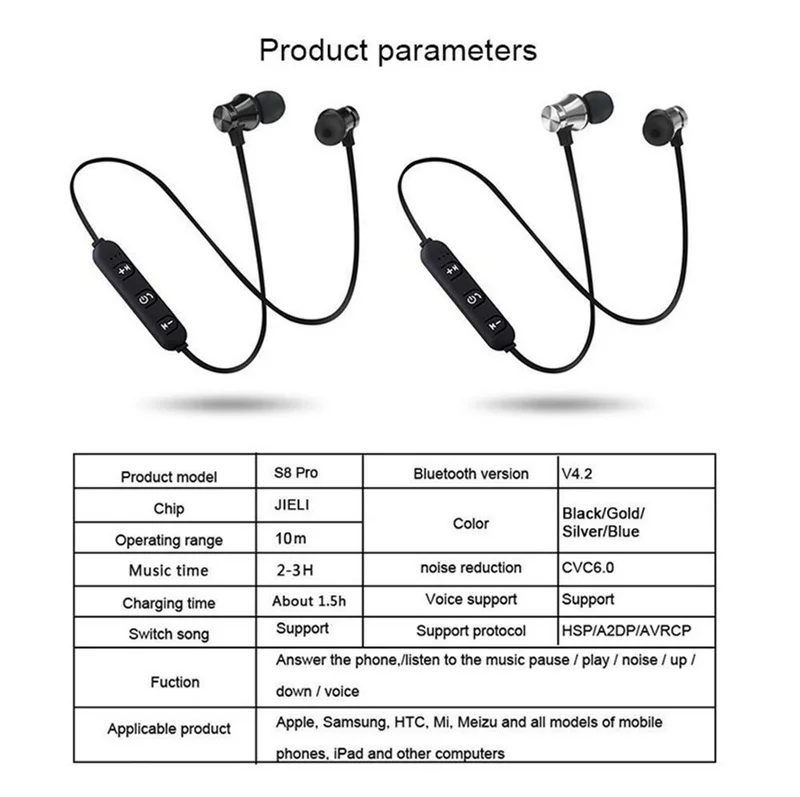 Product parameters

| Product model | S8 Pro | Bluetooth version | V4.2 |
|---|---|---|---|
| Chip | JIELI | Color | Black/Gold/ Silver/Blue |
| Operating range | 10m | | |
| Music time | 2-3H | noise reduction | CVC6.0 |
| Charging time | About 1.5h | Voice support | Support |
| Switch song | Support | Support protocol | HSP/A2DP/AVRCP |
| Fuction | Answer the phone,/listen to the music pause / play / noise / up / down / voice | | |
| Applicable product | Apple, Samsung, HTC, Mi, Meizu and all models of mobile phones, iPad and other computers | | |